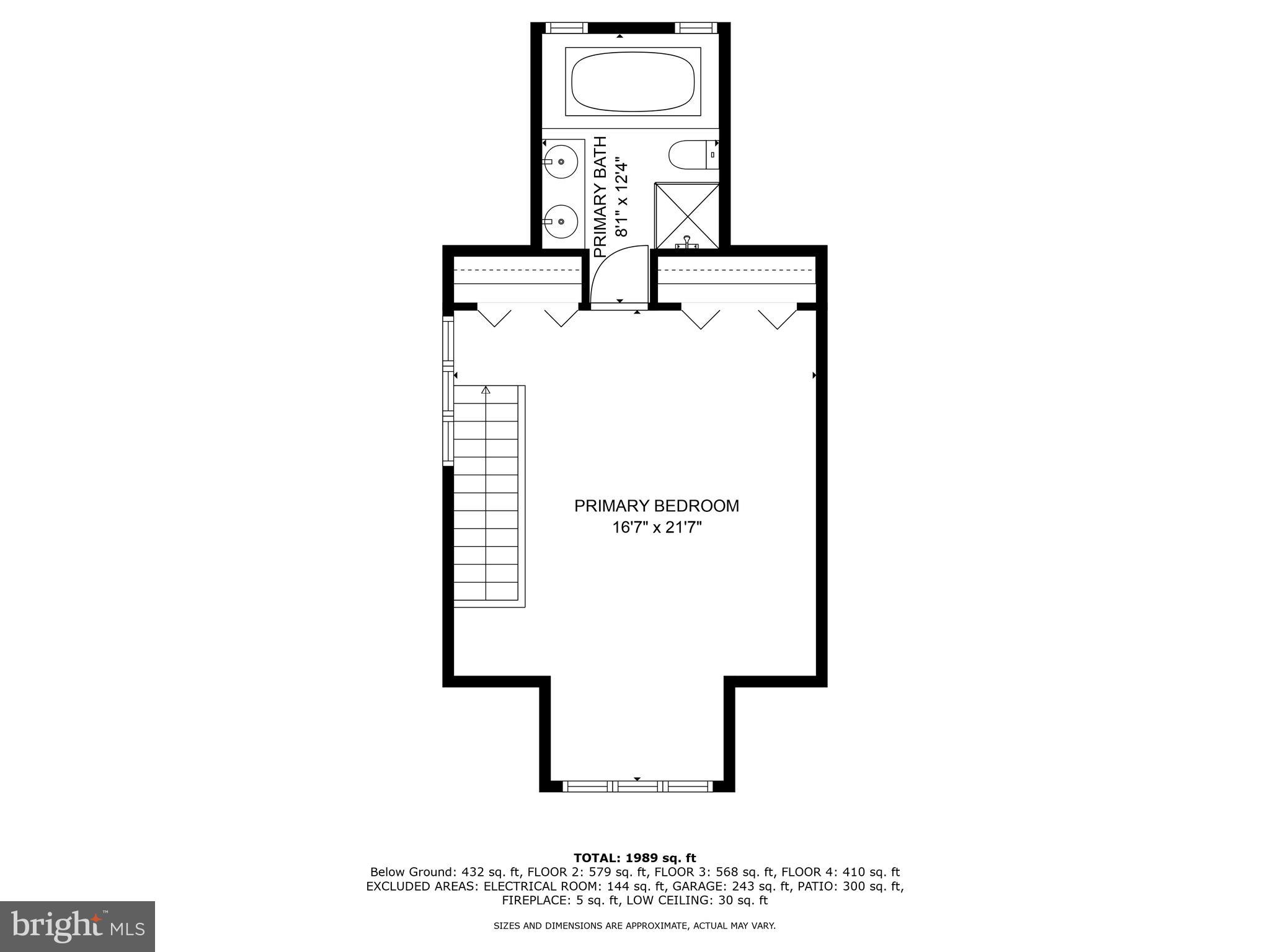 PRIMARY BATH
8'1" x 12'4"

PRIMARY BEDROOM
16'7" x 21'7"

TOTAL: 1989 sq. ft
Below Ground: 432 sq. ft, FLOOR 2: 579 sq. ft, FLOOR 3: 568 sq. ft, FLOOR 4: 410 sq. ft
EXCLUDED AREAS: ELECTRICAL ROOM: 144 sq. ft, GARAGE: 243 sq. ft, PATIO: 300 sq. ft, FIREPLACE: 5 sq. ft, LOW CEILING: 30 sq. ft

SIZES AND DIMENSIONS ARE APPROXIMATE, ACTUAL MAY VARY.

bright MLS